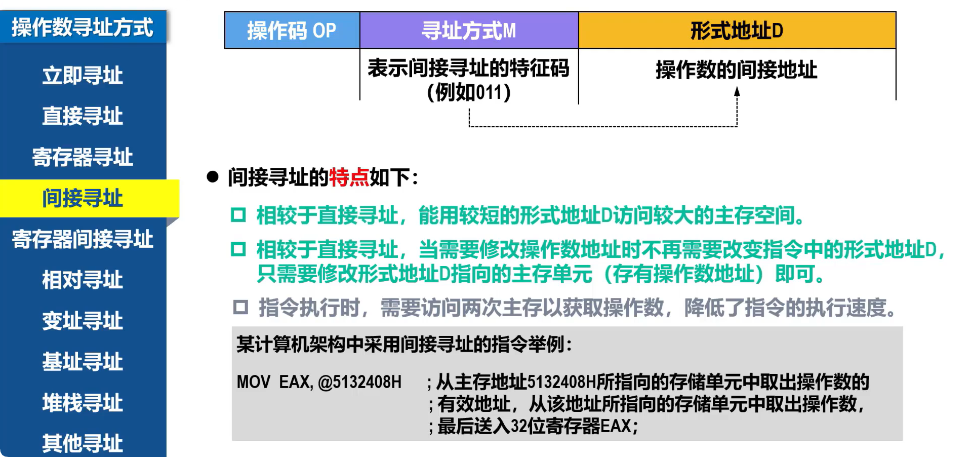 操作数寻址方式

立即寻址

直接寻址

寄存器寻址

间接寻址

寄存器间接寻址

相对寻址

变址寻址

基址寻址

堆栈寻址

其他寻址

| 操作码 OP | 寻址方式M | 形式地址D |
|---|---|---|
|  | 表示间接寻址的特征码(例如011) | 操作数的间接地址 |

• 间接寻址的特点如下：

☐ 相较于直接寻址，能用较短的形式地址D访问较大的主存空间。

☐ 相较于直接寻址，当需要修改操作数地址时不再需要改变指令中的形式地址D，只需要修改形式地址D指向的主存单元（存有操作数地址）即可。

☐ 指令执行时，需要访问两次主存以获取操作数，降低了指令的执行速度。

某计算机架构中采用间接寻址的指令举例：

MOV EAX, @5132408H ；从主存地址5132408H所指向的存储单元中取出操作数的
；有效地址，从该地址所指向的存储单元中取出操作数，
；最后送入32位寄存器EAX；